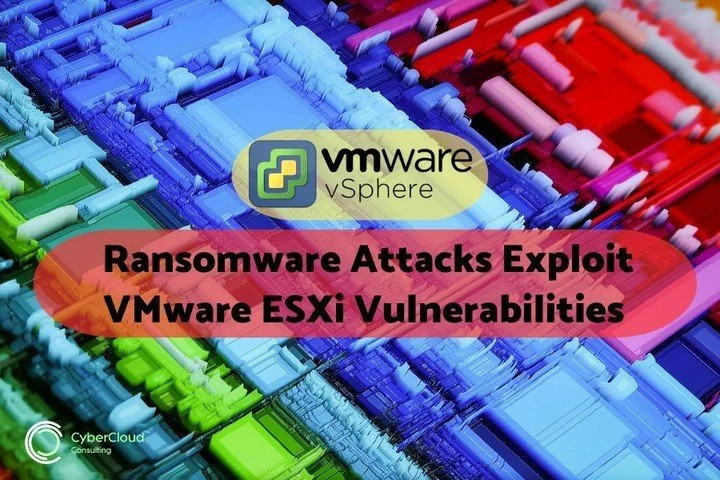 vmware
vSphere

Ransomware Attacks Exploit VMware ESXi Vulnerabilities

CyberCloud
Consulting